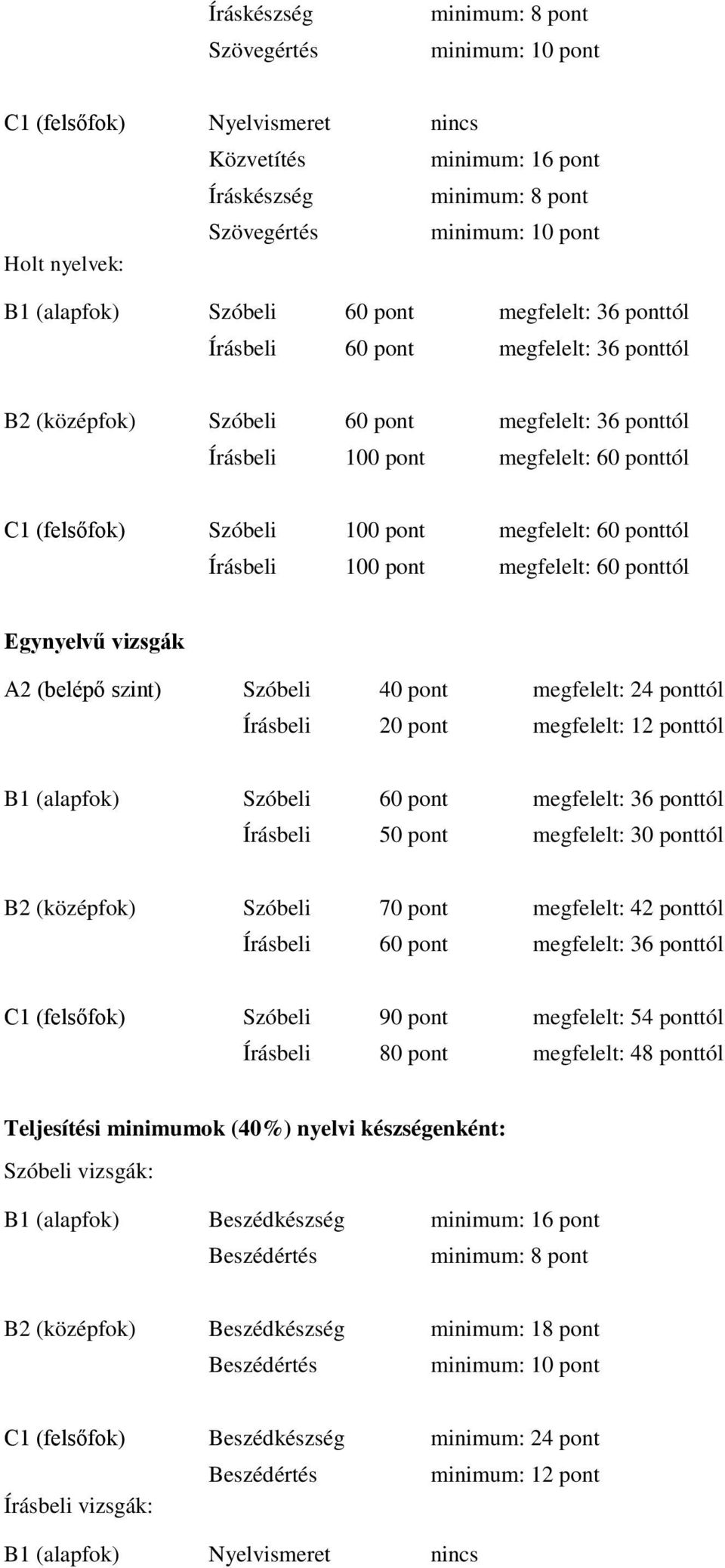 Íráskészség minimum: 8 pont
Szövegértés minimum: 10 pont

C1 (felsőfok) Nyelvismeret nincs
Közvetítés minimum: 16 pont
Íráskészség minimum: 8 pont
Szövegértés minimum: 10 pont

Holt nyelvek:

B1 (alapfok) Szóbeli 60 pont megfelelt: 36 ponttól
Írásbeli 60 pont megfelelt: 36 ponttól

B2 (középfok) Szóbeli 60 pont megfelelt: 36 ponttól
Írásbeli 100 pont megfelelt: 60 ponttól

C1 (felsőfok) Szóbeli 100 pont megfelelt: 60 ponttól
Írásbeli 100 pont megfelelt: 60 ponttól

Egynyelvű vizsgák

A2 (belépő szint) Szóbeli 40 pont megfelelt: 24 ponttól
Írásbeli 20 pont megfelelt: 12 ponttól

B1 (alapfok) Szóbeli 60 pont megfelelt: 36 ponttól
Írásbeli 50 pont megfelelt: 30 ponttól

B2 (középfok) Szóbeli 70 pont megfelelt: 42 ponttól
Írásbeli 60 pont megfelelt: 36 ponttól

C1 (felsőfok) Szóbeli 90 pont megfelelt: 54 ponttól
Írásbeli 80 pont megfelelt: 48 ponttól

Teljesítési minimumok (40%) nyelvi készségenként:

Szóbeli vizsgák:

B1 (alapfok) Beszédkészség minimum: 16 pont
Beszédértés minimum: 8 pont

B2 (középfok) Beszédkészség minimum: 18 pont
Beszédértés minimum: 10 pont

C1 (felsőfok) Beszédkészség minimum: 24 pont
Beszédértés minimum: 12 pont

Írásbeli vizsgák:

B1 (alapfok) Nyelvismeret nincs